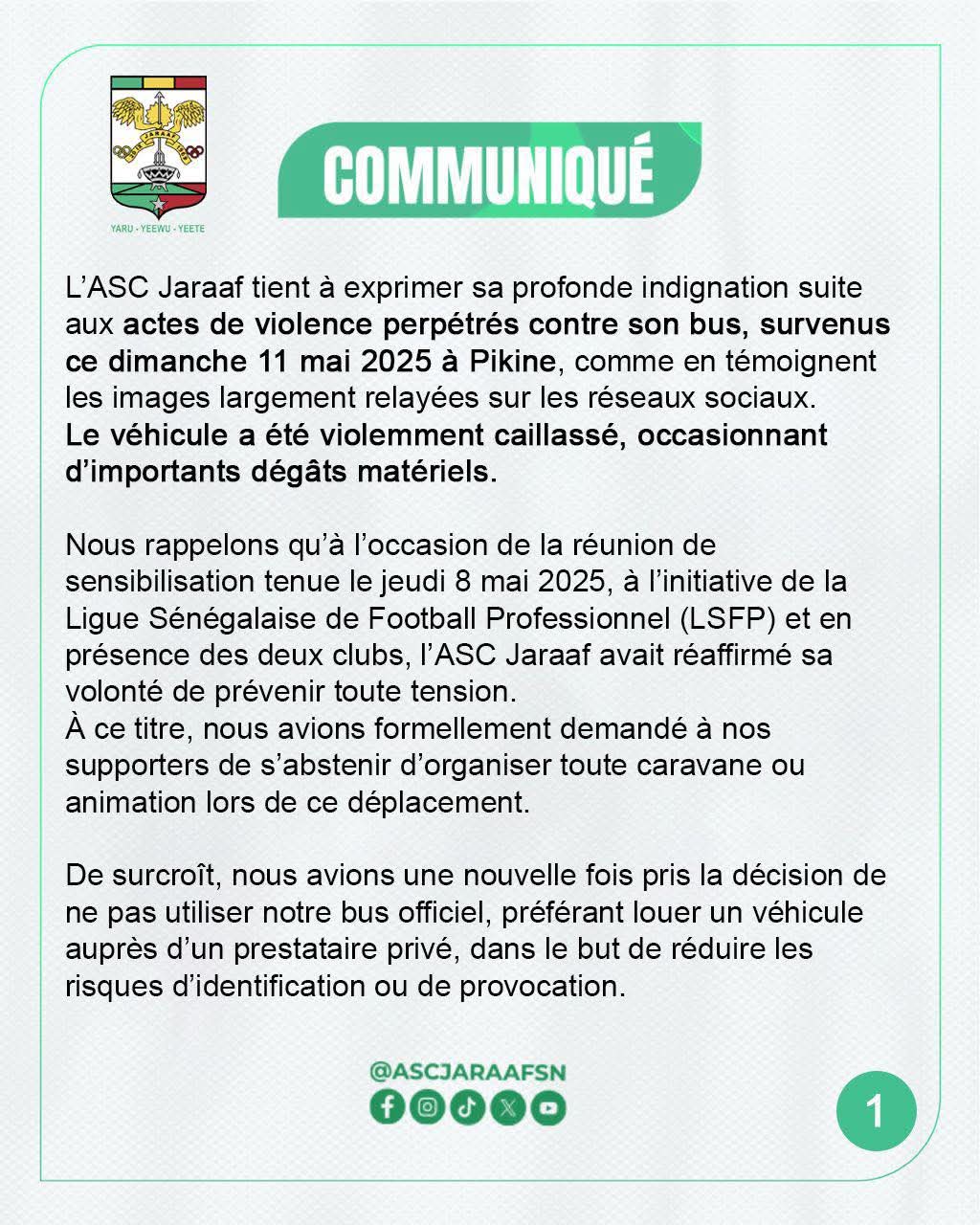 YARU - YEEWU - YEETE

COMMUNIQUÉ

L'ASC Jaraaf tient à exprimer sa profonde indignation suite aux actes de violence perpétrés contre son bus, survenus ce dimanche 11 mai 2025 à Pikine, comme en témoignent les images largement relayées sur les réseaux sociaux.
Le véhicule a été violemment caillassé, occasionnant d'importants dégâts matériels.

Nous rappelons qu'à l'occasion de la réunion de sensibilisation tenue le jeudi 8 mai 2025, à l'initiative de la Ligue Sénégalaise de Football Professionnel (LSFP) et en présence des deux clubs, l'ASC Jaraaf avait réaffirmé sa volonté de prévenir toute tension.
À ce titre, nous avions formellement demandé à nos supporters de s'abstenir d'organiser toute caravane ou animation lors de ce déplacement.

De surcroît, nous avions une nouvelle fois pris la décision de ne pas utiliser notre bus officiel, préférant louer un véhicule auprès d'un prestataire privé, dans le but de réduire les risques d'identification ou de provocation.

@ASCJARAAFSN

1